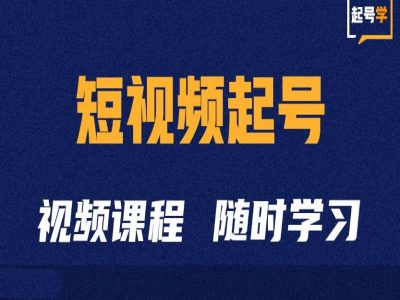 起号学

短视频起号

视频课程　随时学习